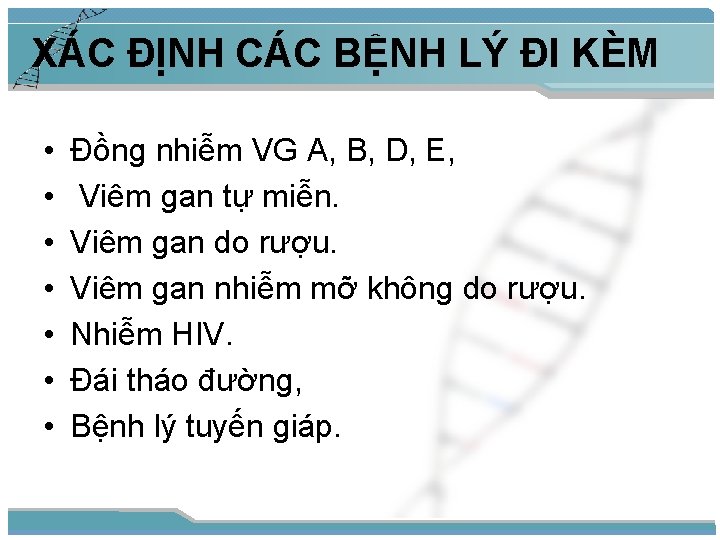 XÁC ĐỊNH CÁC BỆNH LÝ ĐI KÈM

• Đồng nhiễm VG A, B, D, E,
• Viêm gan tự miễn.
• Viêm gan do rượu.
• Viêm gan nhiễm mỡ không do rượu.
• Nhiễm HIV.
• Đái tháo đường,
• Bệnh lý tuyến giáp.